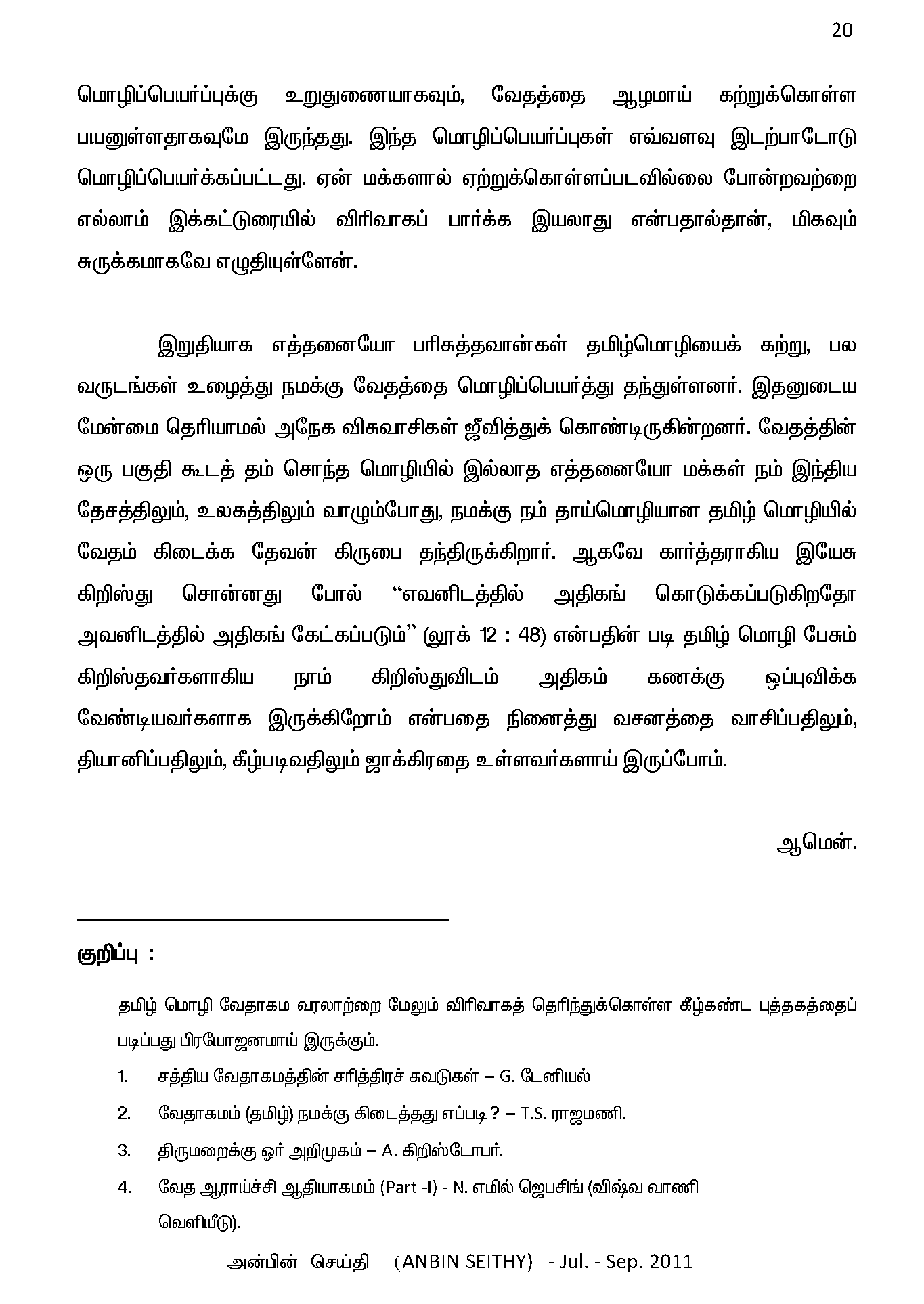 20

மொழிப்பெயர்ப்புக்கு உறுதுணையாகவும், வேதத்தை ஆழமாய் கற்றுக்கொள்ள பயனுள்ளதாகவுமே இருந்தது. இந்த மொழிப்பெயர்ப்புகள் எவ்வளவு இடற்பாடோடு மொழிப்பெயர்க்கப்பட்டது. ஏன் மக்களால் ஏற்றுக்கொள்ளப்படவில்லை போன்றவற்றை எல்லாம் இக்கட்டுரையில் விரிவாகப் பார்க்க இயலாது என்பதால்தான், மிகவும் சுருக்கமாகவே எழுதியுள்ளேன்.

இறுதியாக எத்தனையோ பரிசுத்தவான்கள் தமிழ்மொழியைக் கற்று, பல வருடங்கள் உழைத்து நமக்கு வேதத்தை மொழிப்பெயர்த்து தந்துள்ளனர். இதனுடைய மேன்மை தெரியாமல் அநேக விசுவாசிகள் ஜீவித்துக் கொண்டிருகின்றனர். வேதத்தின் ஒரு பகுதி கூடத் தம் சொந்த மொழியில் இல்லாத எத்தனையோ மக்கள் நம் இந்திய தேசத்திலும், உலகத்திலும் வாழும்போது, நமக்கு நம் தாய்மொழியான தமிழ் மொழியில் வேதம் கிடைக்க தேவன் கிருபை தந்திருக்கிறார். ஆகவே கார்த்தராகிய இயேசு கிறிஸ்து சொன்னது போல் “எவனிடத்தில் அதிகங் கொடுக்கப்படுகிறதோ அவனிடத்தில் அதிகங் கேட்கப்படும்” (லூக் 12 : 48) என்பதின் படி தமிழ் மொழி பேசும் கிறிஸ்தவர்களாகிய நாம் கிறிஸ்துவிடம் அதிகம் கணக்கு ஒப்புவிக்க வேண்டியவர்களாக இருக்கிறோம் என்பதை நினைத்து வசனத்தை வாசிப்பதிலும், தியானிப்பதிலும், கீழ்படிவதிலும் ஜாக்கிரதை உள்ளவர்களாய் இருப்போம்.

ஆமென்.

குறிப்பு :

தமிழ் மொழி வேதாகம வரலாற்றை மேலும் விரிவாகத் தெரிந்துக்கொள்ள கீழ்கண்ட புத்தகத்தைப் படிப்பது பிரயோஜனமாய் இருக்கும்.

1. சத்திய வேதாகமத்தின் சரித்திரச் சுவடுகள் – G. டேனியல்
2. வேதாகமம் (தமிழ்) நமக்கு கிடைத்தது எப்படி ? – T.S. ராஜமணி.
3. திருமறைக்கு ஓர் அறிமுகம் – A. கிறிஸ்டோபர்.
4. வேத ஆராய்ச்சி ஆதியாகமம் (Part -I) - N. எமில் ஜெபசிங் (விஷ்வ வாணி வெளியீடு).

அன்பின் செய்தி (ANBIN SEITHY) - Jul. - Sep. 2011